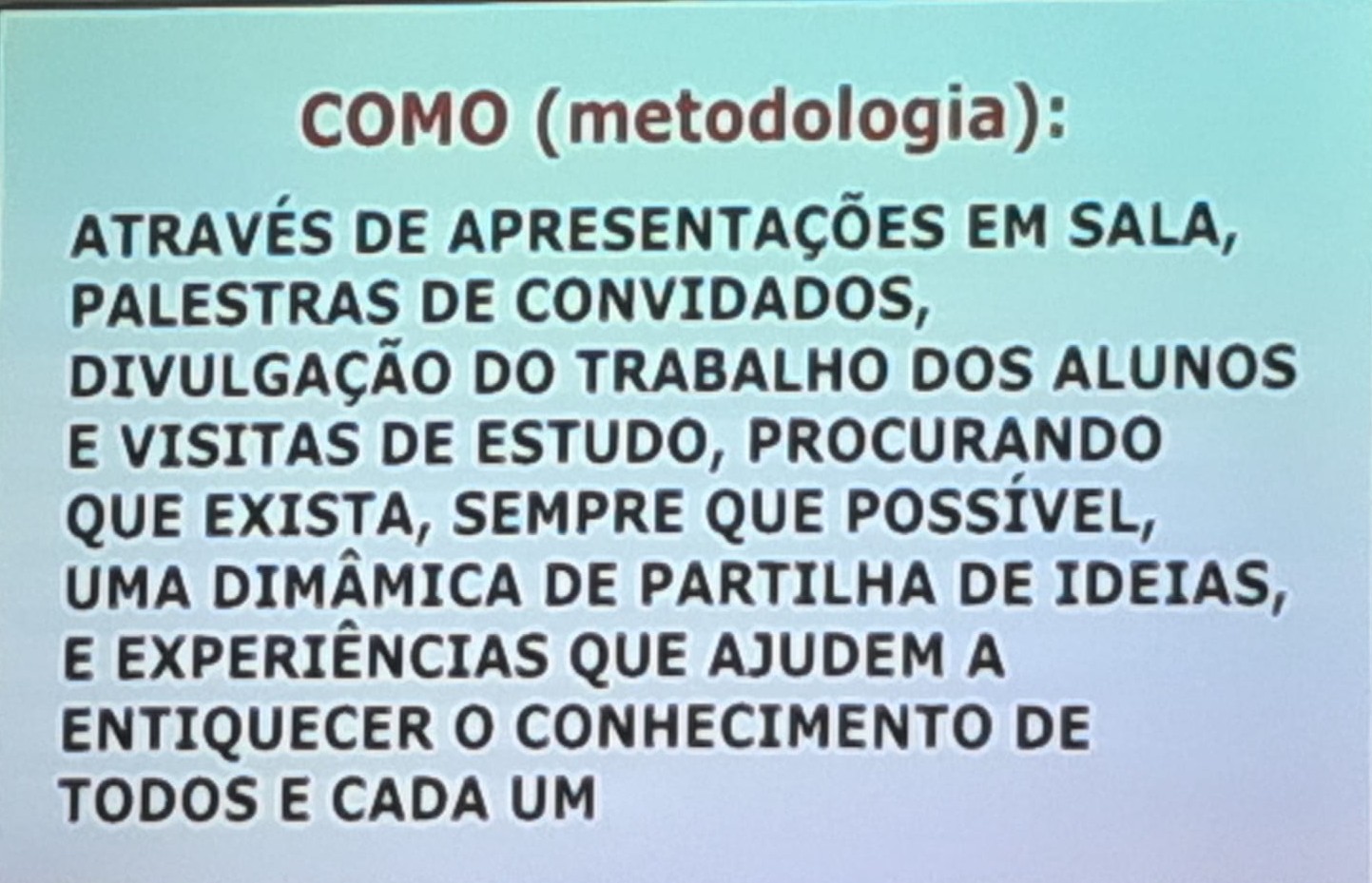 COMO (metodologia):

ATRAVÉS DE APRESENTAÇÕES EM SALA, PALESTRAS DE CONVIDADOS, DIVULGAÇÃO DO TRABALHO DOS ALUNOS E VISITAS DE ESTUDO, PROCURANDO QUE EXISTA, SEMPRE QUE POSSÍVEL, UMA DIMÂMICA DE PARTILHA DE IDEIAS, E EXPERIÊNCIAS QUE AJUDEM A ENTIQUECER O CONHECIMENTO DE TODOS E CADA UM